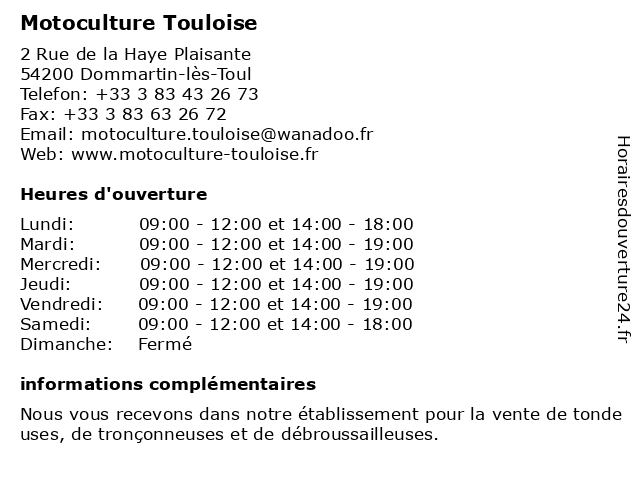 Motoculture Touloise

2 Rue de la Haye Plaisante
54200 Dommartin-lès-Toul
Telefon: +33 3 83 43 26 73
Fax: +33 3 83 63 26 72
Email: motoculture.touloise@wanadoo.fr
Web: www.motoculture-touloise.fr

Heures d'ouverture

| | |
|---|---|
| Lundi: | 09:00 - 12:00 et 14:00 - 18:00 |
| Mardi: | 09:00 - 12:00 et 14:00 - 19:00 |
| Mercredi: | 09:00 - 12:00 et 14:00 - 19:00 |
| Jeudi: | 09:00 - 12:00 et 14:00 - 19:00 |
| Vendredi: | 09:00 - 12:00 et 14:00 - 19:00 |
| Samedi: | 09:00 - 12:00 et 14:00 - 18:00 |
| Dimanche: | Fermé |

informations complémentaires

Nous vous recevons dans notre établissement pour la vente de tonde uses, de tronçonneuses et de débroussailleuses.

Horairesdouverture24.fr